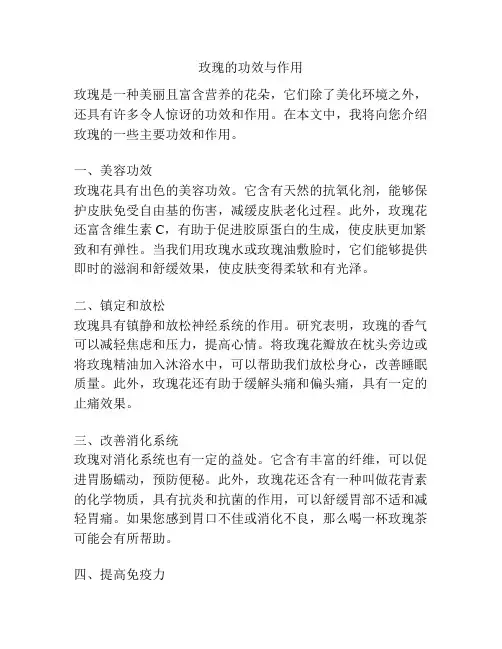 玫瑰的功效与作用

玫瑰是一种美丽且富含营养的花朵，它们除了美化环境之外，还具有许多令人惊讶的功效和作用。在本文中，我将向您介绍玫瑰的一些主要功效和作用。

一、美容功效
玫瑰花具有出色的美容功效。它含有天然的抗氧化剂，能够保护皮肤免受自由基的伤害，减缓皮肤老化过程。此外，玫瑰花还富含维生素 C，有助于促进胶原蛋白的生成，使皮肤更加紧致和有弹性。当我们用玫瑰水或玫瑰油敷脸时，它们能够提供即时的滋润和舒缓效果，使皮肤变得柔软和有光泽。

二、镇定和放松
玫瑰具有镇静和放松神经系统的作用。研究表明，玫瑰的香气可以减轻焦虑和压力，提高心情。将玫瑰花瓣放在枕头旁边或将玫瑰精油加入沐浴水中，可以帮助我们放松身心，改善睡眠质量。此外，玫瑰花还有助于缓解头痛和偏头痛，具有一定的止痛效果。

三、改善消化系统
玫瑰对消化系统也有一定的益处。它含有丰富的纤维，可以促进胃肠蠕动，预防便秘。此外，玫瑰花还含有一种叫做花青素的化学物质，具有抗炎和抗菌的作用，可以舒缓胃部不适和减轻胃痛。如果您感到胃口不佳或消化不良，那么喝一杯玫瑰茶可能会有所帮助。

四、提高免疫力